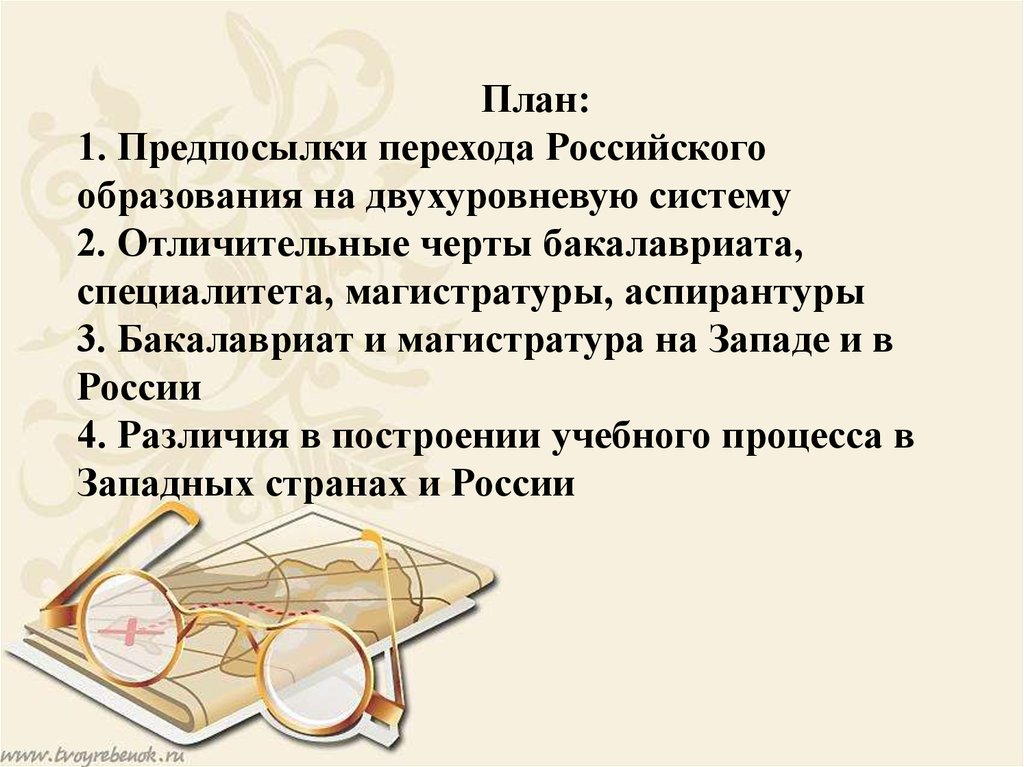 План:

1. Предпосылки перехода Российского образования на двухуровневую систему

2. Отличительные черты бакалавриата, специалитета, магистратуры, аспирантуры

3. Бакалавриат и магистратура на Западе и в России

4. Различия в построении учебного процесса в Западных странах и России

www.tvoyrebenok.ru